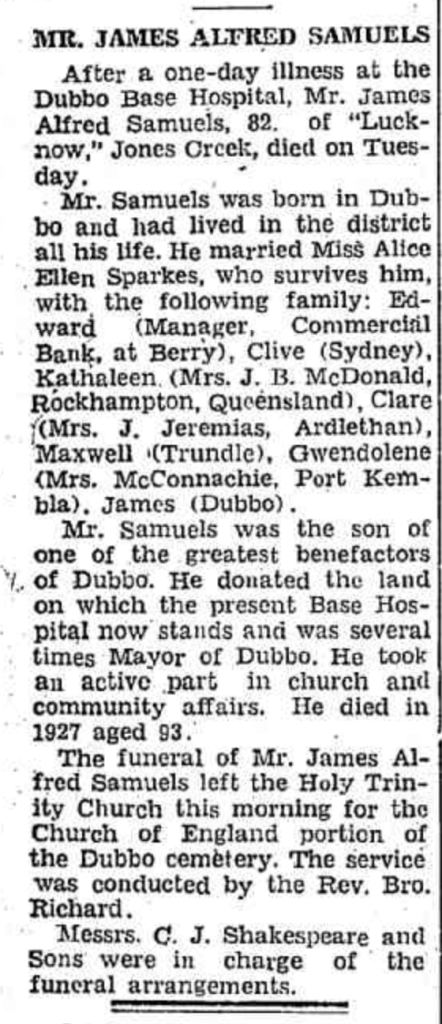 MR. JAMES ALFRED SAMUELS

After a one-day illness at the Dubbo Base Hospital, Mr. James Alfred Samuels, 82. of "Lucknow," Jones Creek, died on Tuesday.

Mr. Samuels was born in Dubbo and had lived in the district all his life. He married Miss Alice Ellen Sparkes, who survives him, with the following family: Edward (Manager, Commercial Bank, at Berry), Clive (Sydney), Kathaleen (Mrs. J. B. McDonald, Rockhampton, Queensland), Clare (Mrs. J. Jeremias, Ardlethan), Maxwell (Trundle), Gwendolene (Mrs. McConnachie, Port Kembla), James (Dubbo).

Mr. Samuels was the son of one of the greatest benefactors of Dubbo. He donated the land on which the present Base Hospital now stands and was several times Mayor of Dubbo. He took an active part in church and community affairs. He died in 1927 aged 93.

The funeral of Mr. James Alfred Samuels left the Holy Trinity Church this morning for the Church of England portion of the Dubbo cemetery. The service was conducted by the Rev. Bro. Richard.

Messrs. C. J. Shakespeare and Sons were in charge of the funeral arrangements.